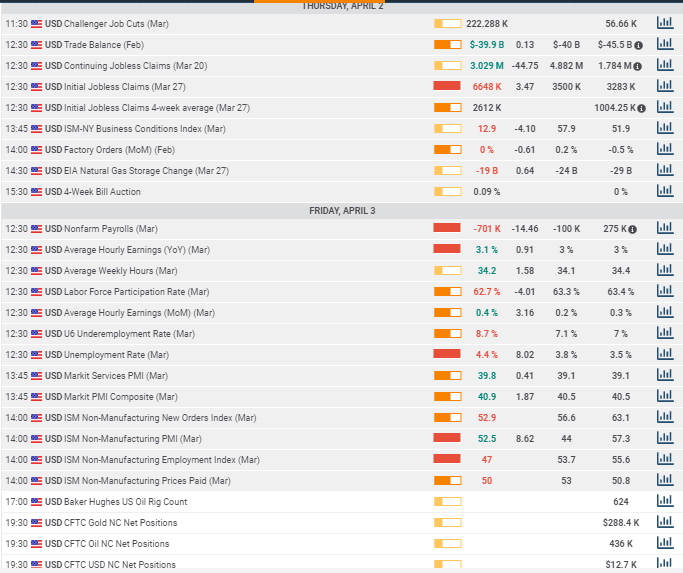 THURSDAY, APRIL 2

| | | | | | |
|---|---|---|---|---|---|
| 11:30 | USD Challenger Job Cuts (Mar) | 222.288 K | | | 56.66 K |
| 12:30 | USD Trade Balance (Feb) | $-39.9 B | 0.13 | $-40 B | $-45.5 B |
| 12:30 | USD Continuing Jobless Claims (Mar 20) | 3.029 M | -44.75 | 4.882 M | 1.784 M |
| 12:30 | USD Initial Jobless Claims (Mar 27) | 6648 K | 3.47 | 3500 K | 3283 K |
| 12:30 | USD Initial Jobless Claims 4-week average (Mar 27) | 2612 K | | | 1004.25 K |
| 13:45 | USD ISM-NY Business Conditions Index (Mar) | 12.9 | -4.10 | 57.9 | 51.9 |
| 14:00 | USD Factory Orders (MoM) (Feb) | 0 % | -0.61 | 0.2 % | -0.5 % |
| 14:30 | USD EIA Natural Gas Storage Change (Mar 27) | -19 B | 0.64 | -24 B | -29 B |
| 15:30 | USD 4-Week Bill Auction | 0.09 % | | | 0 % |

FRIDAY, APRIL 3

| | | | | | |
|---|---|---|---|---|---|
| 12:30 | USD Nonfarm Payrolls (Mar) | -701 K | -14.46 | -100 K | 275 K |
| 12:30 | USD Average Hourly Earnings (YoY) (Mar) | 3.1 % | 0.91 | 3 % | 3 % |
| 12:30 | USD Average Weekly Hours (Mar) | 34.2 | 1.58 | 34.1 | 34.4 |
| 12:30 | USD Labor Force Participation Rate (Mar) | 62.7 % | -4.01 | 63.3 % | 63.4 % |
| 12:30 | USD Average Hourly Earnings (MoM) (Mar) | 0.4 % | 3.16 | 0.2 % | 0.3 % |
| 12:30 | USD U6 Underemployment Rate (Mar) | 8.7 % | | 7.1 % | 7 % |
| 12:30 | USD Unemployment Rate (Mar) | 4.4 % | 8.02 | 3.8 % | 3.5 % |
| 13:45 | USD Markit Services PMI (Mar) | 39.8 | 0.41 | 39.1 | 39.1 |
| 13:45 | USD Markit PMI Composite (Mar) | 40.9 | 1.87 | 40.5 | 40.5 |
| 14:00 | USD ISM Non-Manufacturing New Orders Index (Mar) | 52.9 | | 56.6 | 63.1 |
| 14:00 | USD ISM Non-Manufacturing PMI (Mar) | 52.5 | 8.62 | 44 | 57.3 |
| 14:00 | USD ISM Non-Manufacturing Employment Index (Mar) | 47 | | 53.7 | 55.6 |
| 14:00 | USD ISM Non-Manufacturing Prices Paid (Mar) | 50 | | 53 | 50.8 |
| 17:00 | USD Baker Hughes US Oil Rig Count | | | | 624 |
| 19:30 | USD CFTC Gold NC Net Positions | | | | $288.4 K |
| 19:30 | USD CFTC Oil NC Net Positions | | | | 436 K |
| 19:30 | USD CFTC USD NC Net Positions | | | | $12.7 K |